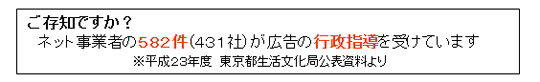 ご存知ですか？
ネット事業者の582件（431社）が広告の行政指導を受けています
※平成23年度 東京都生活文化局公表資料より